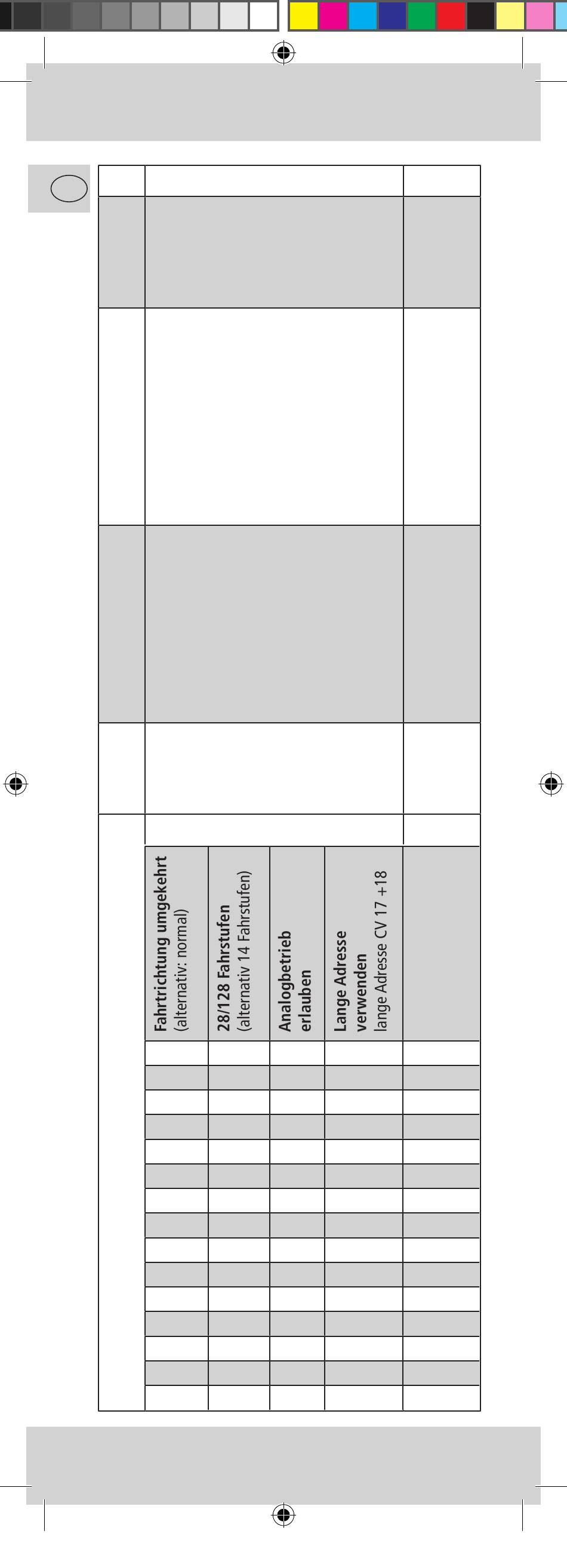 Fahrtrichtung umgekehrt
(alternativ: normal)

28/128 Fahrstufen
(alternativ 14 Fahrstufen)

Analogbetrieb
erlauben

Lange Adresse
verwenden
lange Adresse CV 17 +18